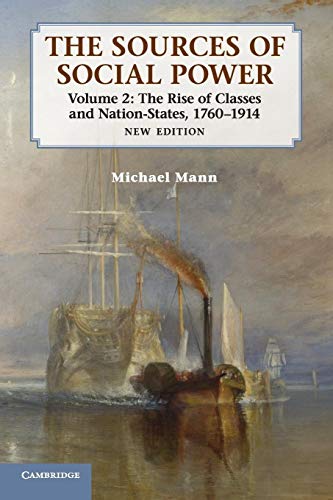 THE SOURCES OF SOCIAL POWER

Volume 2: The Rise of Classes and Nation-States, 1760–1914

NEW EDITION

Michael Mann

CAMBRIDGE